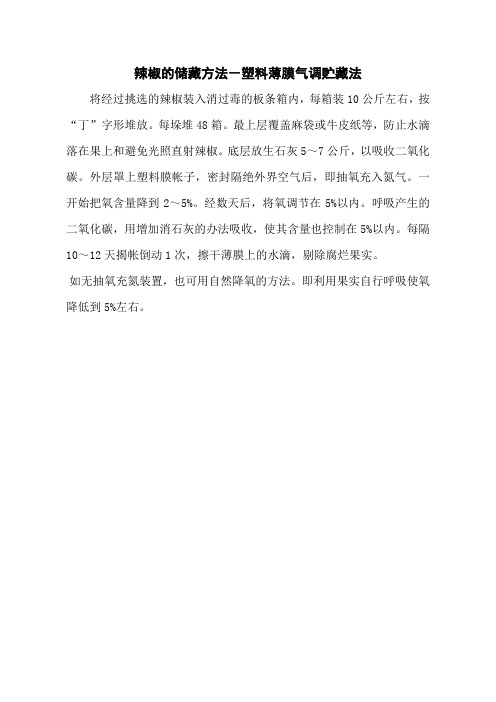 辣椒的储藏方法－塑料薄膜气调贮藏法

将经过挑选的辣椒装入消过毒的板条箱内，每箱装 10 公斤左右，按“丁”字形堆放。每垛堆 48 箱。最上层覆盖麻袋或牛皮纸等，防止水滴落在果上和避免光照直射辣椒。底层放生石灰 5～7 公斤，以吸收二氧化碳。外层罩上塑料膜帐子，密封隔绝外界空气后，即抽氧充入氮气。一开始把氧含量降到 2～5%。经数天后，将氧调节在 5%以内。呼吸产生的二氧化碳，用增加消石灰的办法吸收，使其含量也控制在 5%以内。每隔 10～12 天揭帐倒动 1 次，擦干薄膜上的水滴，剔除腐烂果实。

如无抽氧充氮装置，也可用自然降氧的方法。即利用果实自行呼吸使氧降低到 5%左右。